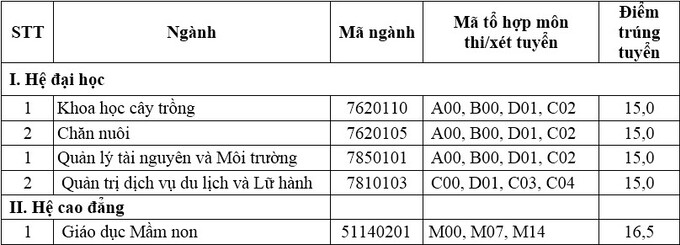 | STT | Ngành | Mã ngành | Mã tổ hợp môn thi/xét tuyển | Điểm trúng tuyển |
|---|---|---|---|---|
| I. Hệ đại học | | | | |
| 1 | Khoa học cây trồng | 7620110 | A00, B00, D01, C02 | 15,0 |
| 2 | Chăn nuôi | 7620105 | A00, B00, D01, C02 | 15,0 |
| 1 | Quản lý tài nguyên và Môi trường | 7850101 | A00, B00, D01, C02 | 15,0 |
| 2 | Quản trị dịch vụ du lịch và Lữ hành | 7810103 | C00, D01, C03, C04 | 15,0 |
| II. Hệ cao đẳng | | | | |
| 1 | Giáo dục Mầm non | 51140201 | M00, M07, M14 | 16,5 |